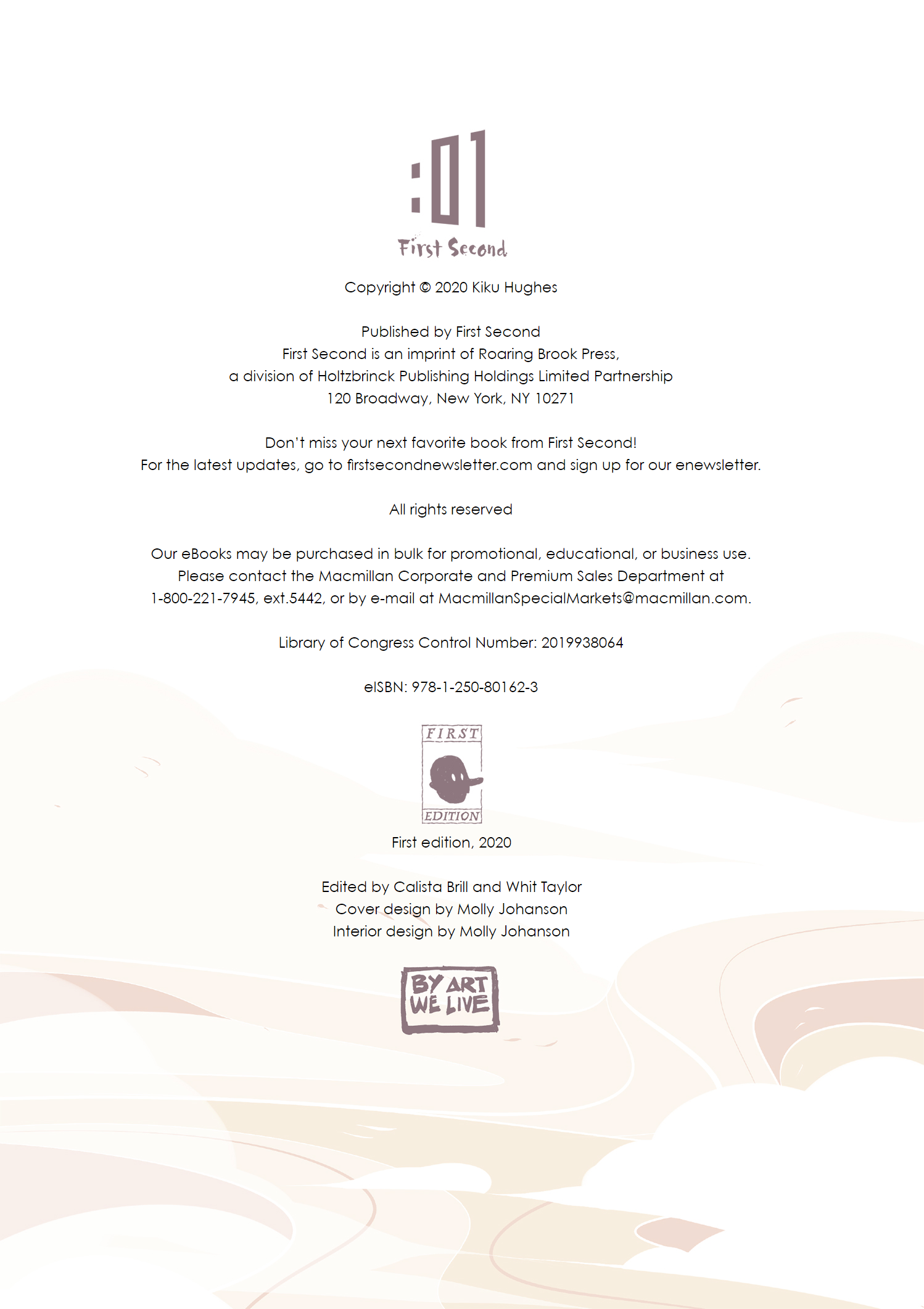 :01
First Second

Copyright © 2020 Kiku Hughes

Published by First Second
First Second is an imprint of Roaring Brook Press,
a division of Holtzbrinck Publishing Holdings Limited Partnership
120 Broadway, New York, NY 10271

Don't miss your next favorite book from First Second!
For the latest updates, go to firstsecondnewsletter.com and sign up for our enewsletter.

All rights reserved

Our eBooks may be purchased in bulk for promotional, educational, or business use.
Please contact the Macmillan Corporate and Premium Sales Department at
1-800-221-7945, ext.5442, or by e-mail at MacmillanSpecialMarkets@macmillan.com.

Library of Congress Control Number: 2019938064

eISBN: 978-1-250-80162-3

FIRST
EDITION

First edition, 2020

Edited by Calista Brill and Whit Taylor
Cover design by Molly Johanson
Interior design by Molly Johanson

BY ART
WE LIVE